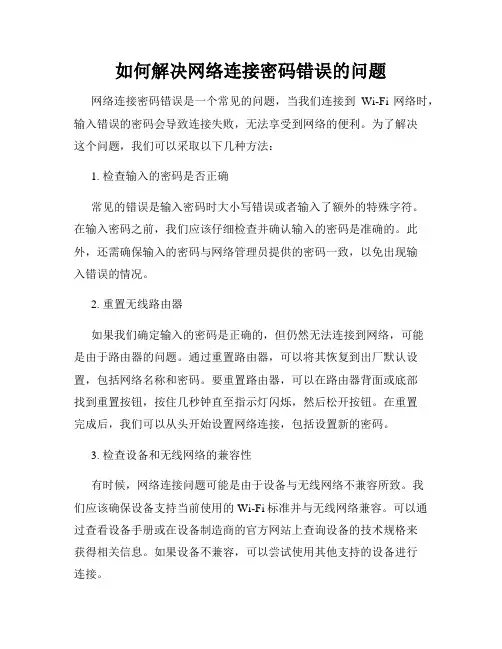 如何解决网络连接密码错误的问题

网络连接密码错误是一个常见的问题，当我们连接到 Wi-Fi 网络时，输入错误的密码会导致连接失败，无法享受到网络的便利。为了解决这个问题，我们可以采取以下几种方法：

1. 检查输入的密码是否正确

常见的错误是输入密码时大小写错误或者输入了额外的特殊字符。在输入密码之前，我们应该仔细检查并确认输入的密码是准确的。此外，还需确保输入的密码与网络管理员提供的密码一致，以免出现输入错误的情况。

2. 重置无线路由器

如果我们确定输入的密码是正确的，但仍然无法连接到网络，可能是由于路由器的问题。通过重置路由器，可以将其恢复到出厂默认设置，包括网络名称和密码。要重置路由器，可以在路由器背面或底部找到重置按钮，按住几秒钟直至指示灯闪烁，然后松开按钮。在重置完成后，我们可以从头开始设置网络连接，包括设置新的密码。

3. 检查设备和无线网络的兼容性

有时候，网络连接问题可能是由于设备与无线网络不兼容所致。我们应该确保设备支持当前使用的 Wi-Fi 标准并与无线网络兼容。可以通过查看设备手册或在设备制造商的官方网站上查询设备的技术规格来获得相关信息。如果设备不兼容，可以尝试使用其他支持的设备进行连接。